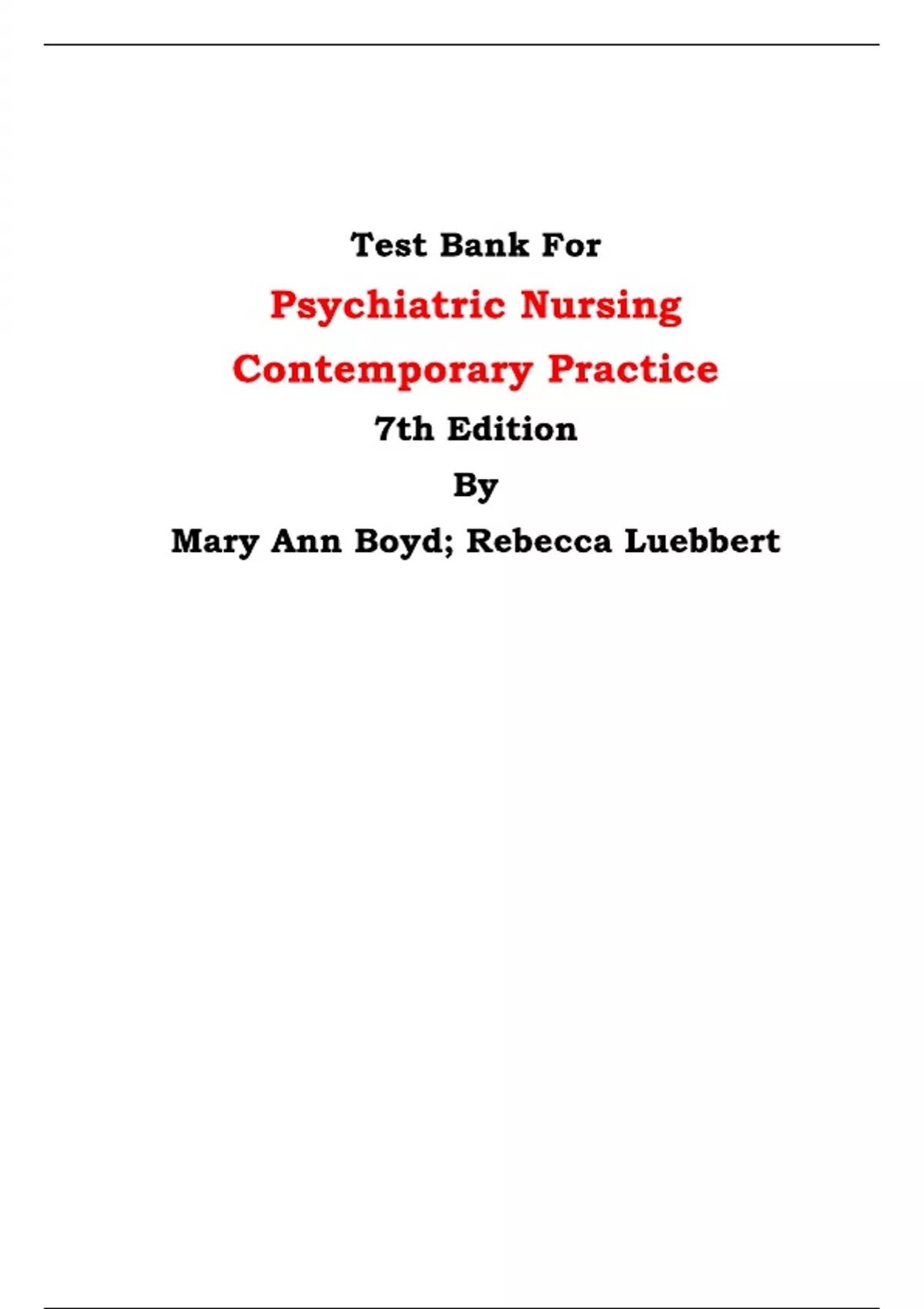 Test Bank For

Psychiatric Nursing

Contemporary Practice

7th Edition

By

Mary Ann Boyd; Rebecca Luebbert